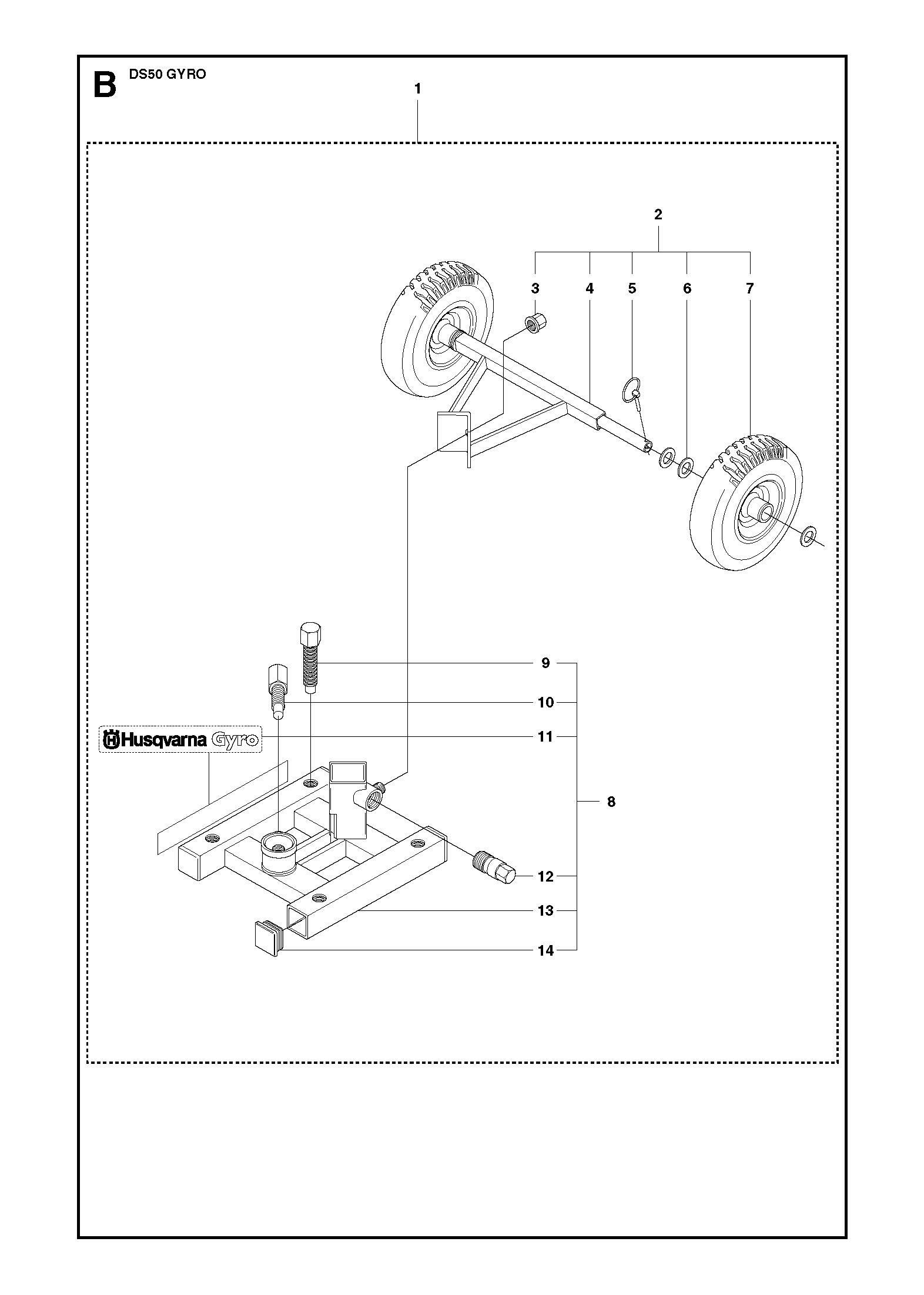 B DS50 GYRO

1

2

3 4 5 6 7

9

10

Husqvarna Gyro

11

8

12

13

14